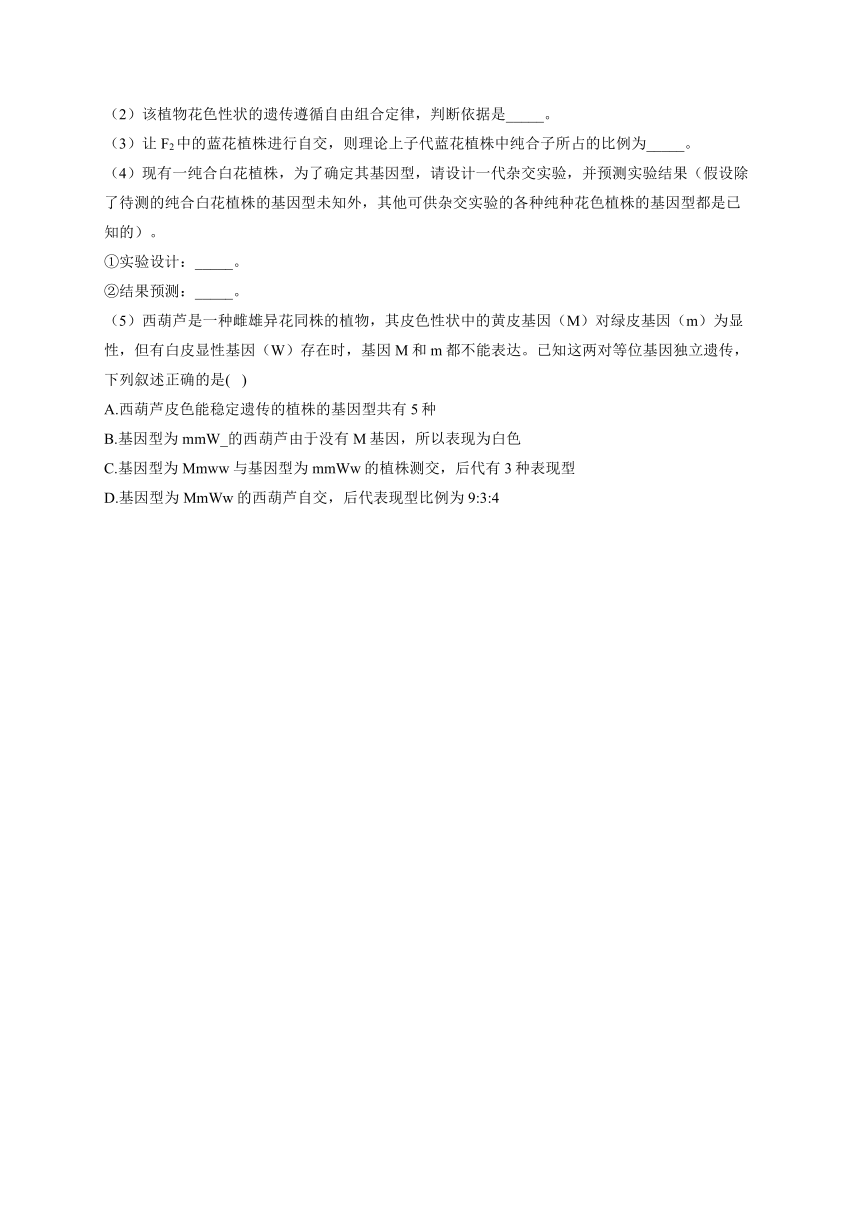 （2）该植物花色性状的遗传遵循自由组合定律，判断依据是_____。

（3）让 $F_2$ 中的蓝花植株进行自交，则理论上子代蓝花植株中纯合子所占的比例为_____。

（4）现有一纯合白花植株，为了确定其基因型，请设计一代杂交实验，并预测实验结果（假设除了待测的纯合白花植株的基因型未知外，其他可供杂交实验的各种纯种花色植株的基因型都是已知的）。

①实验设计：_____。

②结果预测：_____。

（5）西葫芦是一种雌雄异花同株的植物，其皮色性状中的黄皮基因（M）对绿皮基因（m）为显性，但有白皮显性基因（W）存在时，基因 M 和 m 都不能表达。已知这两对等位基因独立遗传，下列叙述正确的是(　)

A.西葫芦皮色能稳定遗传的植株的基因型共有 5 种

B.基因型为 mmW_的西葫芦由于没有 M 基因，所以表现为白色

C.基因型为 Mmww 与基因型为 mmWw 的植株测交，后代有 3 种表现型

D.基因型为 MmWw 的西葫芦自交，后代表现型比例为 9:3:4